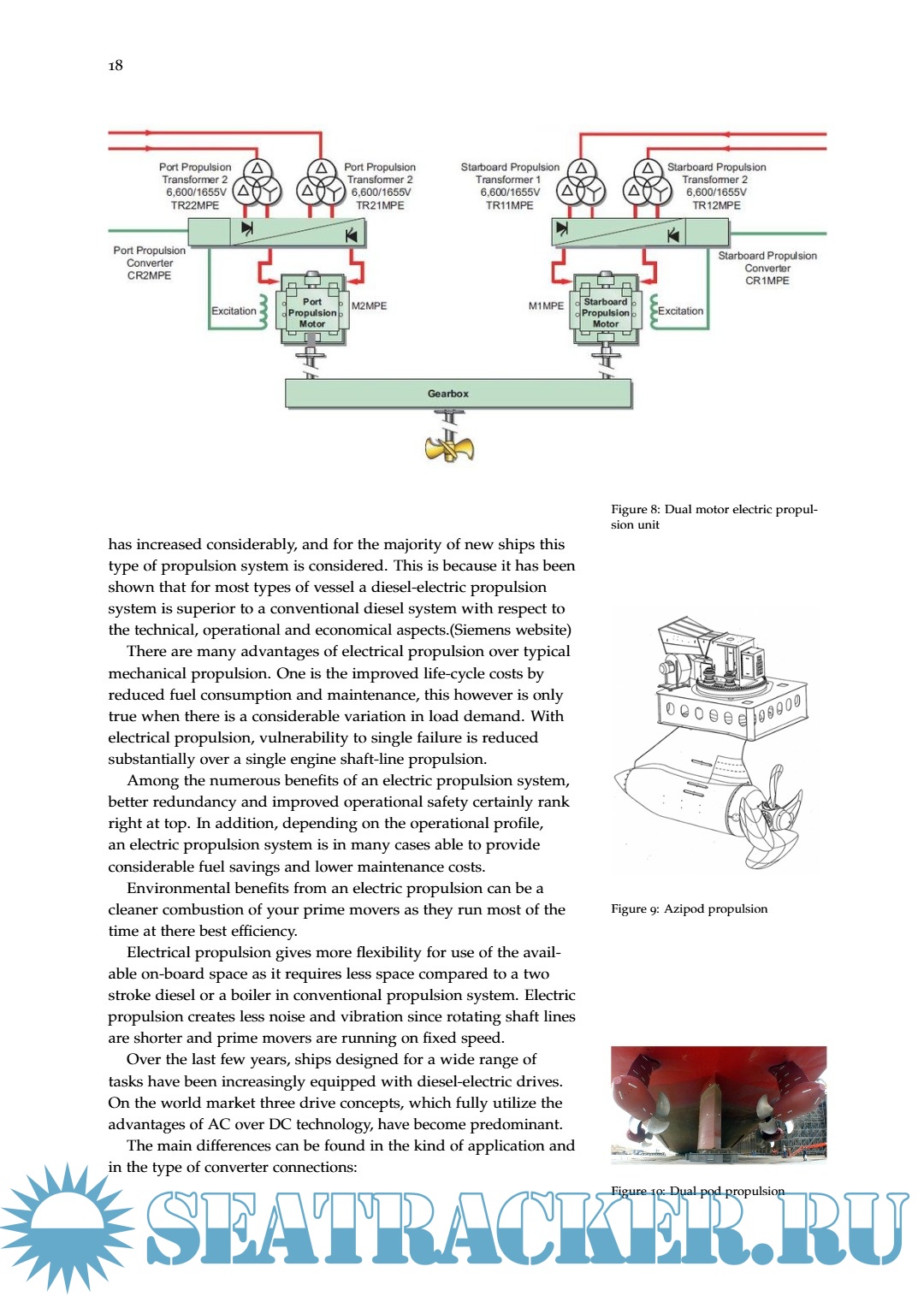 18

Port Propulsion Transformer 2 6,600/1655V TR22MPE

Port Propulsion Transformer 2 6,600/1655V TR21MPE

Starboard Propulsion Transformer 1 6,600/1655V TR11MPE

Starboard Propulsion Transformer 2 6,600/1655V TR12MPE

Port Propulsion Converter CR2MPE

Starboard Propulsion Converter CR1MPE

Excitation

Port Propulsion Motor

M2MPE

M1MPE

Starboard Propulsion Motor

Excitation

Gearbox

Figure 8: Dual motor electric propulsion unit

has increased considerably, and for the majority of new ships this type of propulsion system is considered. This is because it has been shown that for most types of vessel a diesel-electric propulsion system is superior to a conventional diesel system with respect to the technical, operational and economical aspects.(Siemens website)

There are many advantages of electrical propulsion over typical mechanical propulsion. One is the improved life-cycle costs by reduced fuel consumption and maintenance, this however is only true when there is a considerable variation in load demand. With electrical propulsion, vulnerability to single failure is reduced substantially over a single engine shaft-line propulsion.

Among the numerous benefits of an electric propulsion system, better redundancy and improved operational safety certainly rank right at top. In addition, depending on the operational profile, an electric propulsion system is in many cases able to provide considerable fuel savings and lower maintenance costs.

Environmental benefits from an electric propulsion can be a cleaner combustion of your prime movers as they run most of the time at there best efficiency.

Electrical propulsion gives more flexibility for use of the available on-board space as it requires less space compared to a two stroke diesel or a boiler in conventional propulsion system. Electric propulsion creates less noise and vibration since rotating shaft lines are shorter and prime movers are running on fixed speed.

Over the last few years, ships designed for a wide range of tasks have been increasingly equipped with diesel-electric drives. On the world market three drive concepts, which fully utilize the advantages of AC over DC technology, have become predominant.

The main differences can be found in the kind of application and in the type of converter connections:

Figure 9: Azipod propulsion

Figure 10: Dual pod propulsion

SEATRACKER.RU